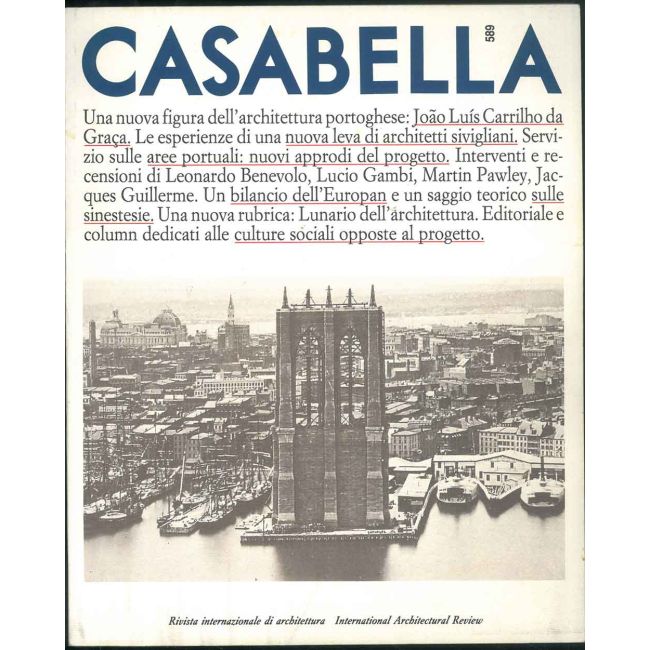 CASABELLA 589

Una nuova figura dell'architettura portoghese: João Luís Carrilho da Graça. Le esperienze di una nuova leva di architetti sivigliani. Servizio sulle aree portuali: nuovi approdi del progetto. Interventi e recensioni di Leonardo Benevolo, Lucio Gambi, Martin Pawley, Jacques Guillerme. Un bilancio dell'Europan e un saggio teorico sulle sinestesie. Una nuova rubrica: Lunario dell'architettura. Editoriale e column dedicati alle culture sociali opposte al progetto.

Rivista internazionale di architettura International Architectural Review